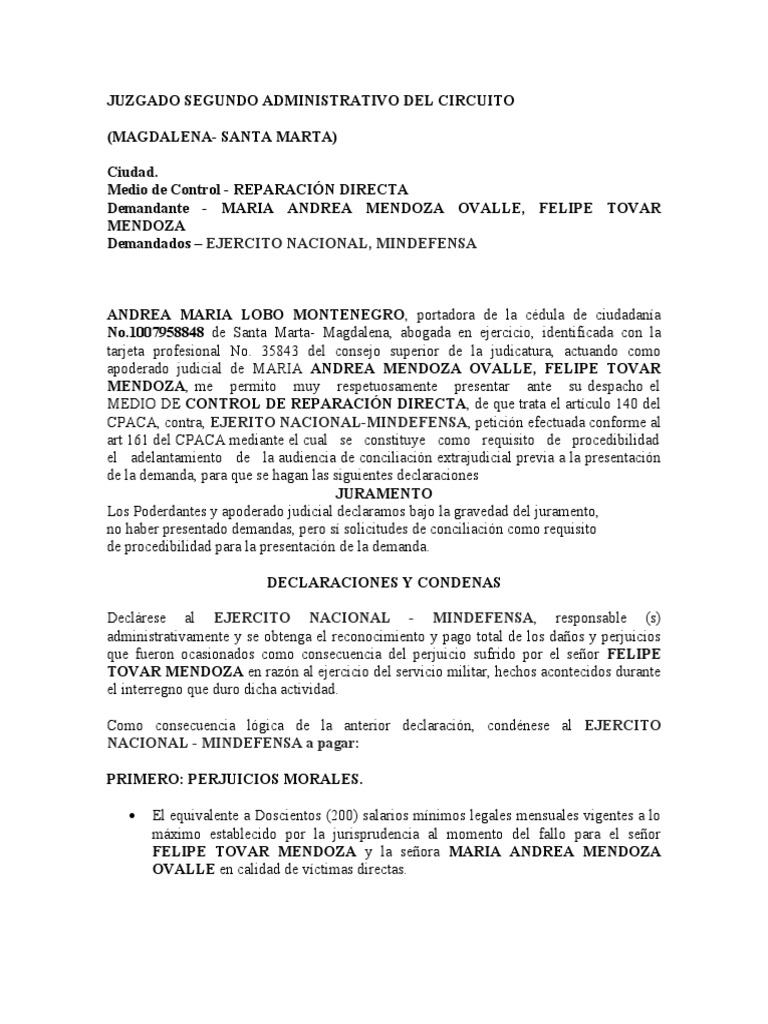 JUZGADO SEGUNDO ADMINISTRATIVO DEL CIRCUITO

(MAGDALENA- SANTA MARTA)

Ciudad.
Medio de Control - REPARACIÓN DIRECTA
Demandante - MARIA ANDREA MENDOZA OVALLE, FELIPE TOVAR MENDOZA
Demandados – EJERCITO NACIONAL, MINDEFENSA

ANDREA MARIA LOBO MONTENEGRO, portadora de la cédula de ciudadanía No.1007958848 de Santa Marta- Magdalena, abogada en ejercicio, identificada con la tarjeta profesional No. 35843 del consejo superior de la judicatura, actuando como apoderado judicial de MARIA ANDREA MENDOZA OVALLE, FELIPE TOVAR MENDOZA, me permito muy respetuosamente presentar ante su despacho el MEDIO DE CONTROL DE REPARACIÓN DIRECTA, de que trata el artículo 140 del CPACA, contra, EJERITO NACIONAL-MINDEFENSA, petición efectuada conforme al art 161 del CPACA mediante el cual se constituye como requisito de procedibilidad el adelantamiento de la audiencia de conciliación extrajudicial previa a la presentación de la demanda, para que se hagan las siguientes declaraciones
JURAMENTO
Los Poderdantes y apoderado judicial declaramos bajo la gravedad del juramento, no haber presentado demandas, pero si solicitudes de conciliación como requisito de procedibilidad para la presentación de la demanda.

DECLARACIONES Y CONDENAS

Declárese al EJERCITO NACIONAL - MINDEFENSA, responsable (s) administrativamente y se obtenga el reconocimiento y pago total de los daños y perjuicios que fueron ocasionados como consecuencia del perjuicio sufrido por el señor FELIPE TOVAR MENDOZA en razón al ejercicio del servicio militar, hechos acontecidos durante el interregno que duro dicha actividad.

Como consecuencia lógica de la anterior declaración, condénese al EJERCITO NACIONAL - MINDEFENSA a pagar:

PRIMERO: PERJUICIOS MORALES.

• El equivalente a Doscientos (200) salarios mínimos legales mensuales vigentes a lo máximo establecido por la jurisprudencia al momento del fallo para el señor FELIPE TOVAR MENDOZA y la señora MARIA ANDREA MENDOZA OVALLE en calidad de víctimas directas.